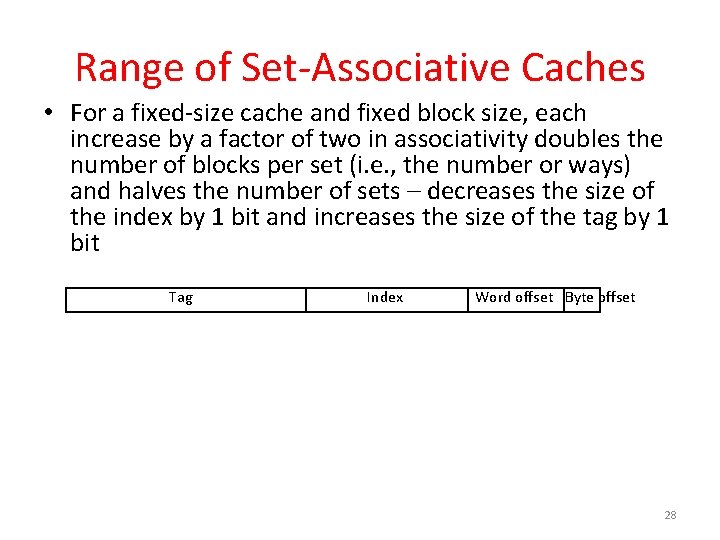 Range of Set-Associative Caches

• For a fixed-size cache and fixed block size, each increase by a factor of two in associativity doubles the number of blocks per set (i.e., the number or ways) and halves the number of sets – decreases the size of the index by 1 bit and increases the size of the tag by 1 bit

| Tag | Index | Word offset | Byte offset |
|---|---|---|---|

28